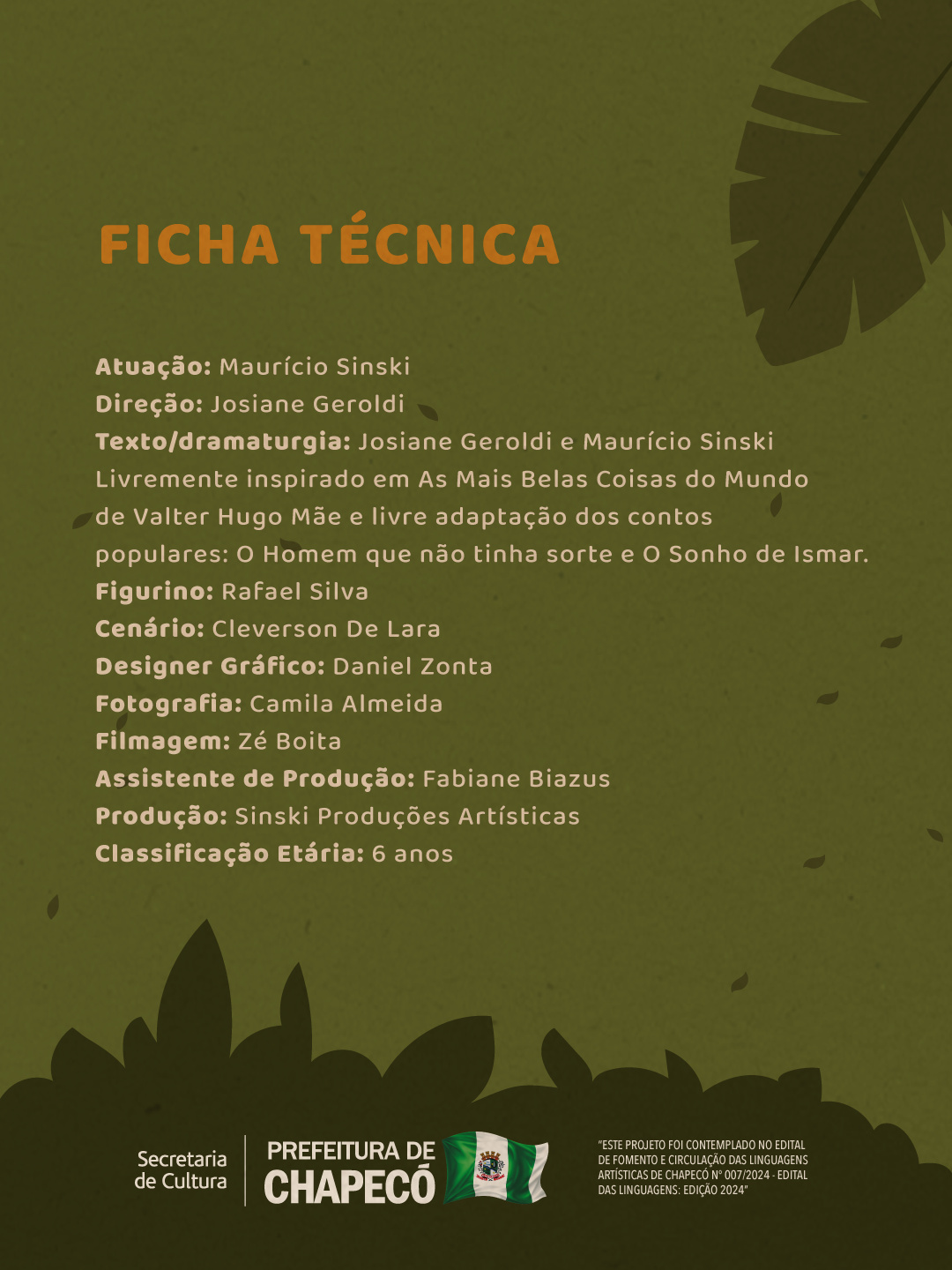 FICHA TÉCNICA

Atuação: Maurício Sinski
Direção: Josiane Geroldi
Texto/dramaturgia: Josiane Geroldi e Maurício Sinski
Livremente inspirado em As Mais Belas Coisas do Mundo de Valter Hugo Mãe e livre adaptação dos contos populares: O Homem que não tinha sorte e O Sonho de Ismar.
Figurino: Rafael Silva
Cenário: Cleverson De Lara
Designer Gráfico: Daniel Zonta
Fotografia: Camila Almeida
Filmagem: Zé Boita
Assistente de Produção: Fabiane Biazus
Produção: Sinski Produções Artísticas
Classificação Etária: 6 anos

Secretaria de Cultura

PREFEITURA DE CHAPECÓ

"ESTE PROJETO FOI CONTEMPLADO NO EDITAL DE FOMENTO E CIRCULAÇÃO DAS LINGUAGENS ARTÍSTICAS DE CHAPECÓ Nº 007/2024 - EDITAL DAS LINGUAGENS: EDIÇÃO 2024"